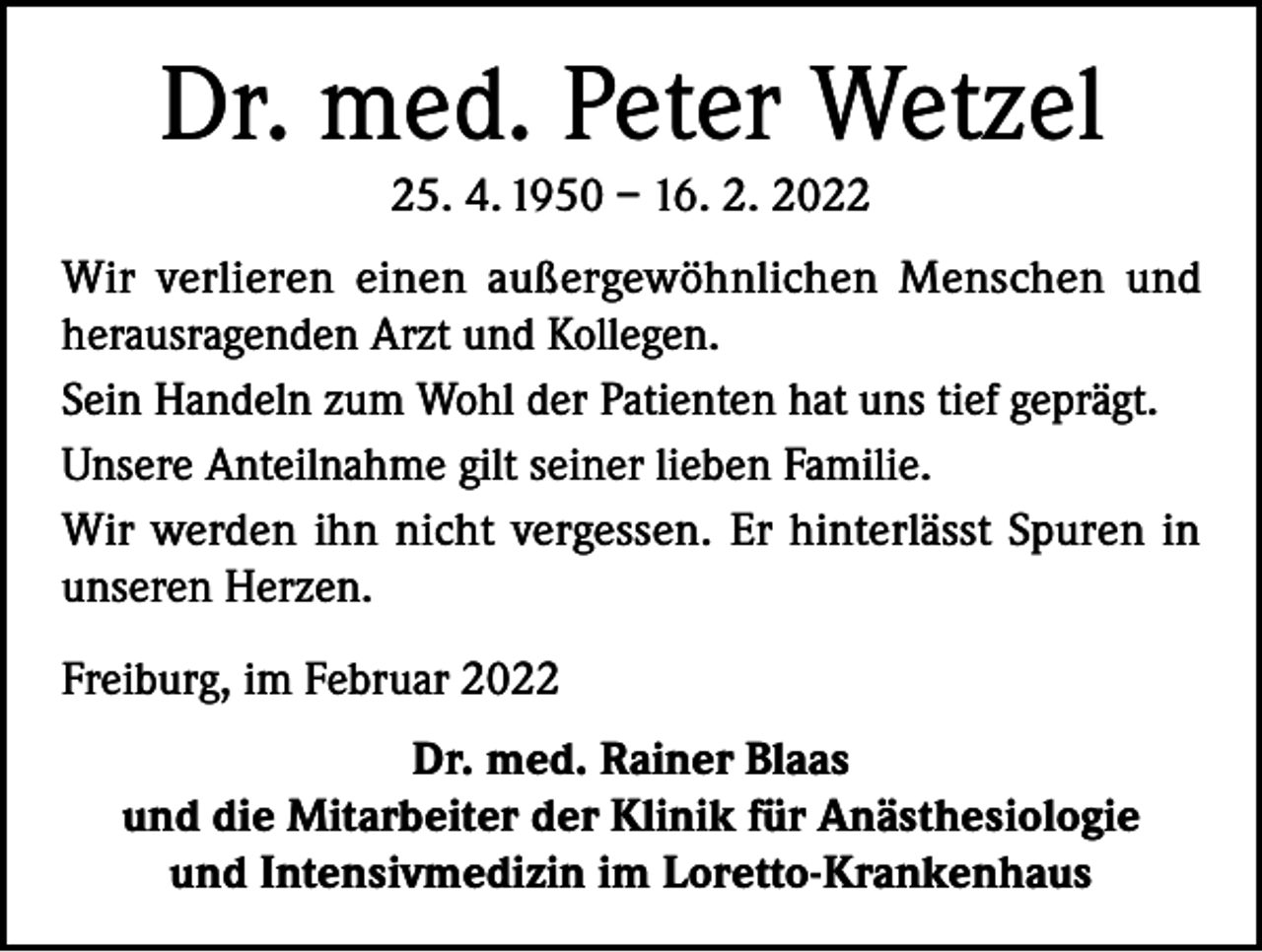 Dr. med. Peter Wetzel

25. 4. 1950 – 16. 2. 2022

Wir verlieren einen außergewöhnlichen Menschen und herausragenden Arzt und Kollegen.

Sein Handeln zum Wohl der Patienten hat uns tief geprägt.

Unsere Anteilnahme gilt seiner lieben Familie.

Wir werden ihn nicht vergessen. Er hinterlässt Spuren in unseren Herzen.

Freiburg, im Februar 2022

Dr. med. Rainer Blaas
und die Mitarbeiter der Klinik für Anästhesiologie
und Intensivmedizin im Loretto-Krankenhaus